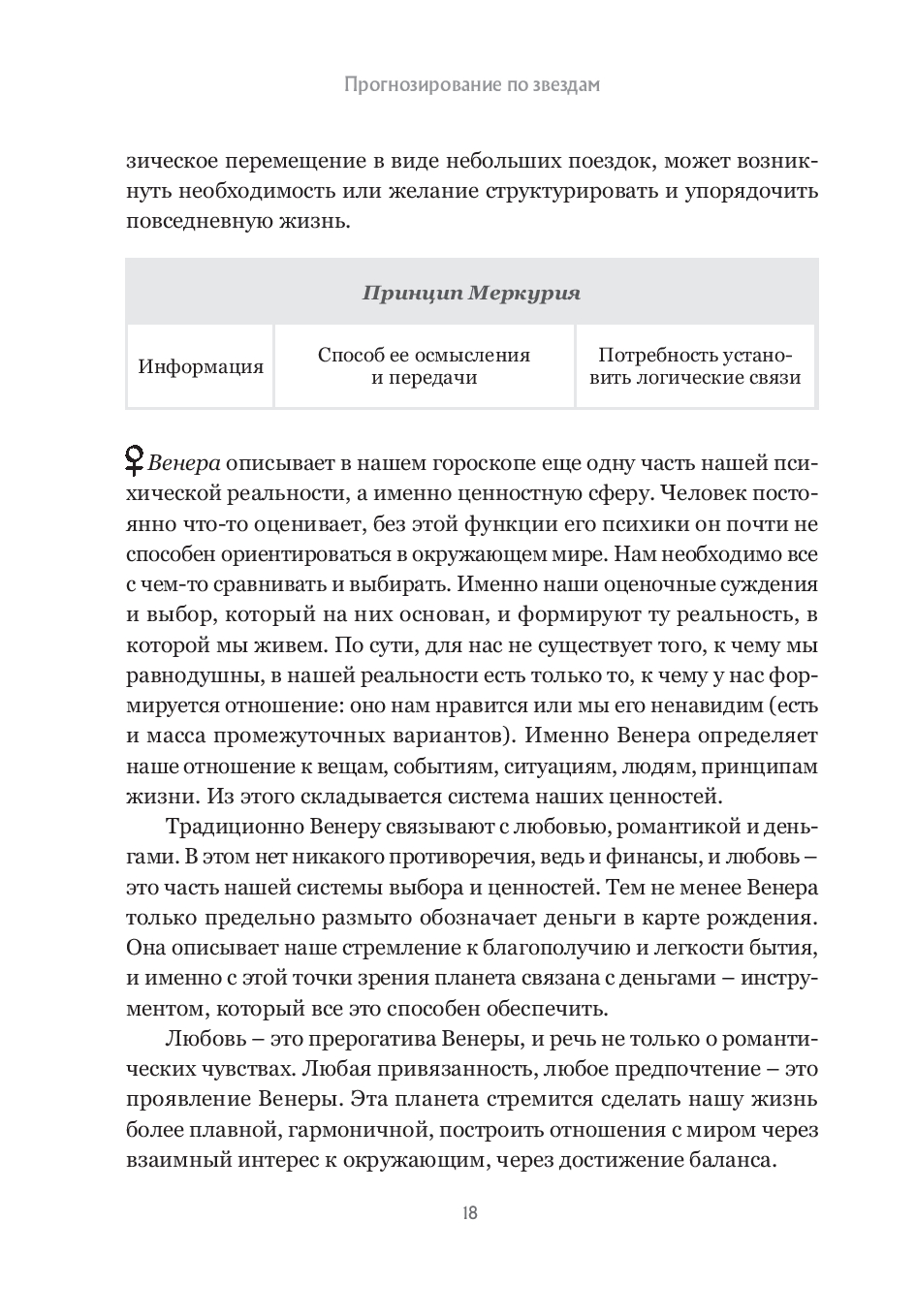 Прогнозирование по звездам

зическое перемещение в виде небольших поездок, может возникнуть необходимость или желание структурировать и упорядочить повседневную жизнь.

| Принцип Меркурия | | |
|---|---|---|
| Информация | Способ ее осмысления и передачи | Потребность установить логические связи |

♀ Венера описывает в нашем гороскопе еще одну часть нашей психической реальности, а именно ценностную сферу. Человек постоянно что-то оценивает, без этой функции его психики он почти не способен ориентироваться в окружающем мире. Нам необходимо все с чем-то сравнивать и выбирать. Именно наши оценочные суждения и выбор, который на них основан, и формируют ту реальность, в которой мы живем. По сути, для нас не существует того, к чему мы равнодушны, в нашей реальности есть только то, к чему у нас формируется отношение: оно нам нравится или мы его ненавидим (есть и масса промежуточных вариантов). Именно Венера определяет наше отношение к вещам, событиям, ситуациям, людям, принципам жизни. Из этого складывается система наших ценностей.

Традиционно Венеру связывают с любовью, романтикой и деньгами. В этом нет никакого противоречия, ведь и финансы, и любовь – это часть нашей системы выбора и ценностей. Тем не менее Венера только предельно размыто обозначает деньги в карте рождения. Она описывает наше стремление к благополучию и легкости бытия, и именно с этой точки зрения планета связана с деньгами – инструментом, который все это способен обеспечить.

Любовь – это прерогатива Венеры, и речь не только о романтических чувствах. Любая привязанность, любое предпочтение – это проявление Венеры. Эта планета стремится сделать нашу жизнь более плавной, гармоничной, построить отношения с миром через взаимный интерес к окружающим, через достижение баланса.

18